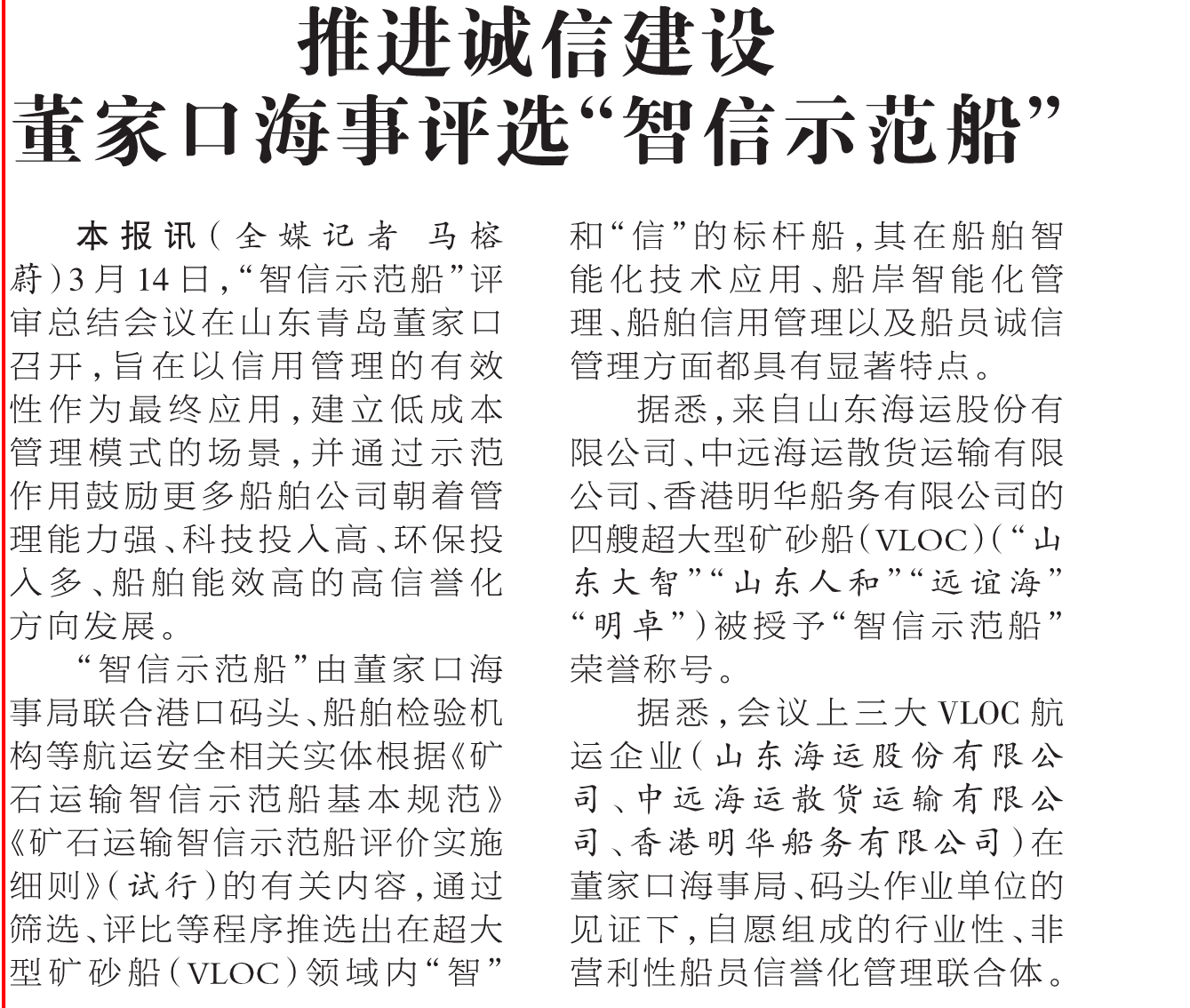 推进诚信建设
董家口海事评选“智信示范船”

本报讯（全媒记者 马榕蔚）3月14日，“智信示范船”评审总结会议在山东青岛董家口召开，旨在以信用管理的有效性作为最终应用，建立低成本管理模式的场景，并通过示范作用鼓励更多船舶公司朝着管理能力强、科技投入高、环保投入多、船舶能效高的高信誉化方向发展。

“智信示范船”由董家口海事局联合港口码头、船舶检验机构等航运安全相关实体根据《矿石运输智信示范船基本规范》《矿石运输智信示范船评价实施细则》（试行）的有关内容，通过筛选、评比等程序推选出在超大型矿砂船（VLOC）领域内“智”和“信”的标杆船，其在船舶智能化技术应用、船岸智能化管理、船舶信用管理以及船员诚信管理方面都具有显著特点。

据悉，来自山东海运股份有限公司、中远海运散货运输有限公司、香港明华船务有限公司的四艘超大型矿砂船（VLOC）（“山东大智”“山东人和”“远谊海”“明卓”）被授予“智信示范船”荣誉称号。

据悉，会议上三大VLOC航运企业（山东海运股份有限公司、中远海运散货运输有限公司、香港明华船务有限公司）在董家口海事局、码头作业单位的见证下，自愿组成的行业性、非营利性船员信誉化管理联合体。